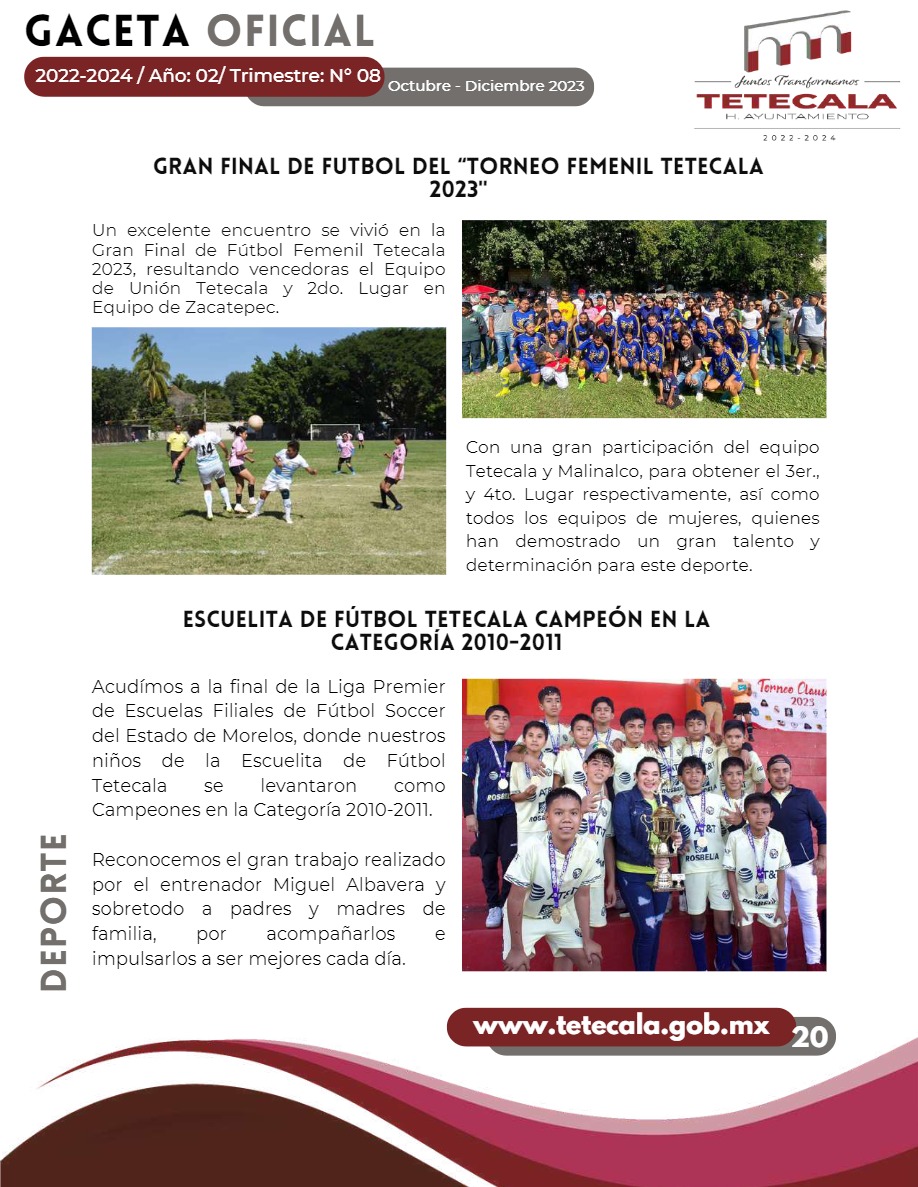 GACETA OFICIAL

2022-2024 / Año: 02/ Trimestre: N° 08 Octubre - Diciembre 2023

Juntos Transformamos
TETECALA
H. AYUNTAMIENTO
2022-2024

GRAN FINAL DE FUTBOL DEL "TORNEO FEMENIL TETECALA 2023"

Un excelente encuentro se vivió en la Gran Final de Fútbol Femenil Tetecala 2023, resultando vencedoras el Equipo de Unión Tetecala y 2do. Lugar en Equipo de Zacatepec.

Con una gran participación del equipo Tetecala y Malinalco, para obtener el 3er., y 4to. Lugar respectivamente, así como todos los equipos de mujeres, quienes han demostrado un gran talento y determinación para este deporte.

ESCUELITA DE FÚTBOL TETECALA CAMPEÓN EN LA CATEGORÍA 2010-2011

Acudímos a la final de la Liga Premier de Escuelas Filiales de Fútbol Soccer del Estado de Morelos, donde nuestros niños de la Escuelita de Fútbol Tetecala se levantaron como Campeones en la Categoría 2010-2011.

Reconocemos el gran trabajo realizado por el entrenador Miguel Albavera y sobretodo a padres y madres de familia, por acompañarlos e impulsarlos a ser mejores cada día.

Torneo Clausura 2023

DEPORTE

www.tetecala.gob.mx 20